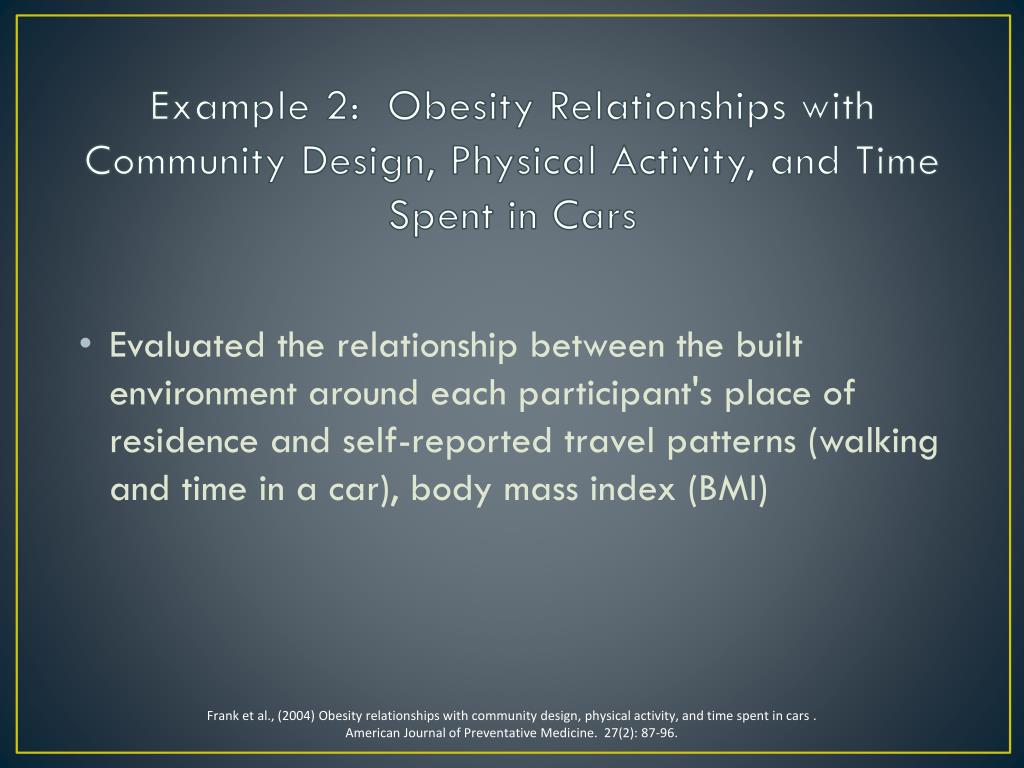 Example 2: Obesity Relationships with Community Design, Physical Activity, and Time Spent in Cars

• Evaluated the relationship between the built environment around each participant's place of residence and self-reported travel patterns (walking and time in a car), body mass index (BMI)

Frank et al., (2004) Obesity relationships with community design, physical activity, and time spent in cars . American Journal of Preventative Medicine. 27(2): 87-96.